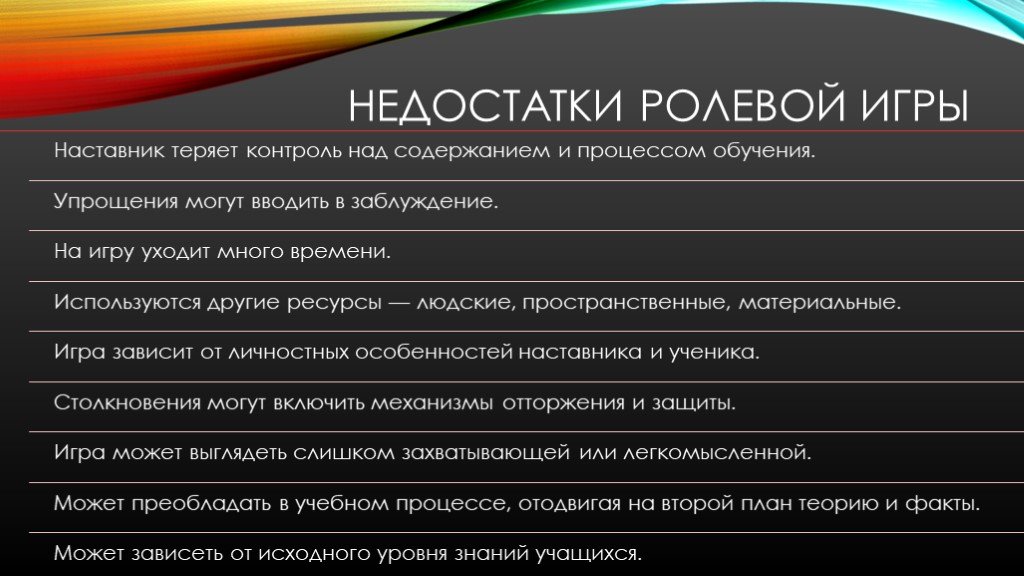 НЕДОСТАТКИ РОЛЕВОЙ ИГРЫ

Наставник теряет контроль над содержанием и процессом обучения.

Упрощения могут вводить в заблуждение.

На игру уходит много времени.

Используются другие ресурсы — людские, пространственные, материальные.

Игра зависит от личностных особенностей наставника и ученика.

Столкновения могут включить механизмы отторжения и защиты.

Игра может выглядеть слишком захватывающей или легкомысленной.

Может преобладать в учебном процессе, отодвигая на второй план теорию и факты.

Может зависеть от исходного уровня знаний учащихся.